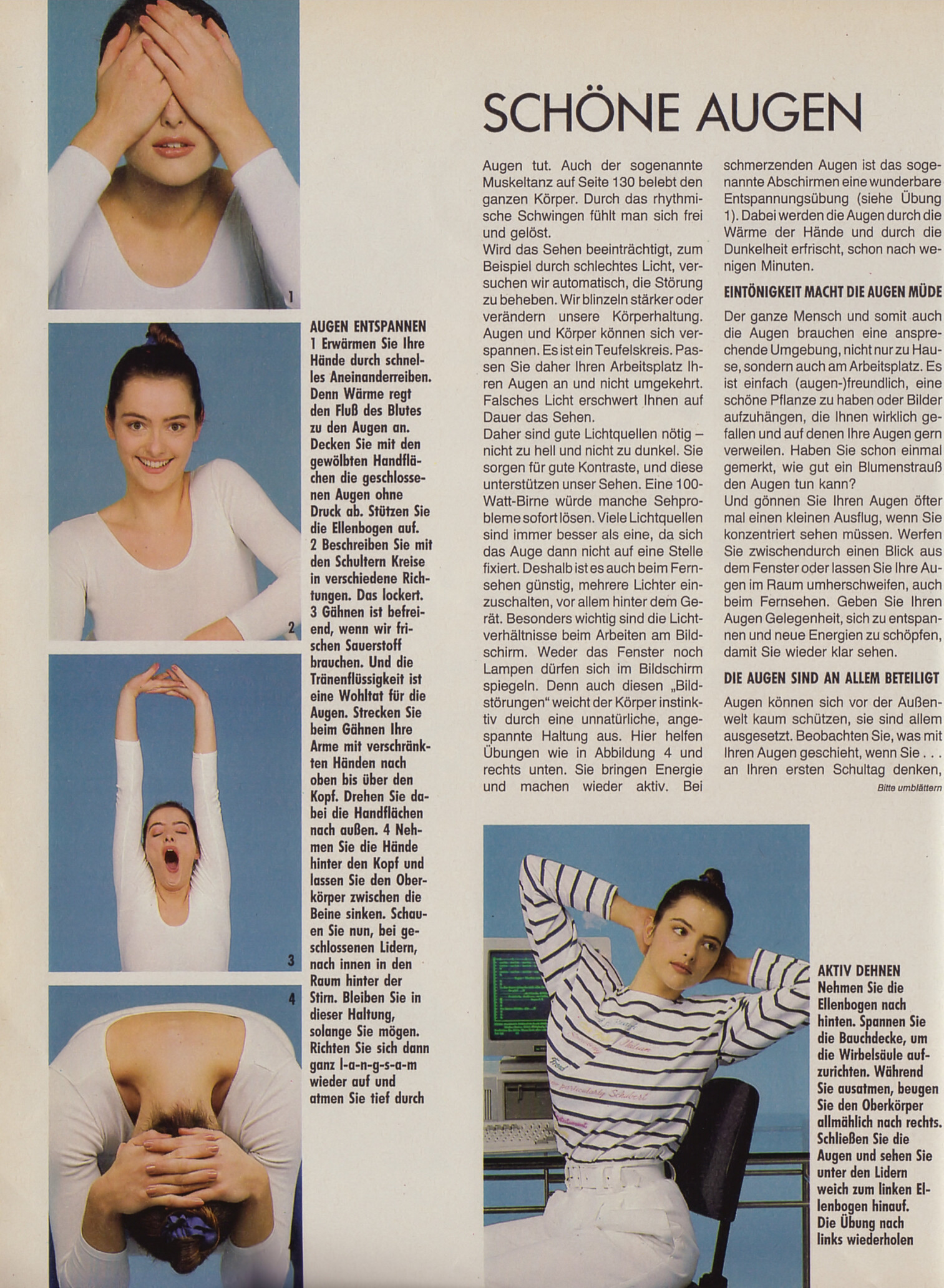 1

2

3

4

AUGEN ENTSPANNEN
1 Erwärmen Sie Ihre Hände durch schnelles Aneinanderreiben. Denn Wärme regt den Fluß des Blutes zu den Augen an. Decken Sie mit den gewölbten Handflächen die geschlossenen Augen ohne Druck ab. Stützen Sie die Ellenbogen auf. 2 Beschreiben Sie mit den Schultern Kreise in verschiedene Richtungen. Das lockert. 3 Gähnen ist befreiend, wenn wir frischen Sauerstoff brauchen. Und die Tränenflüssigkeit ist eine Wohltat für die Augen. Strecken Sie beim Gähnen Ihre Arme mit verschränkten Händen nach oben bis über den Kopf. Drehen Sie dabei die Handflächen nach außen. 4 Nehmen Sie die Hände hinter den Kopf und lassen Sie den Oberkörper zwischen die Beine sinken. Schauen Sie nun, bei geschlossenen Lidern, nach innen in den Raum hinter der Stirn. Bleiben Sie in dieser Haltung, solange Sie mögen. Richten Sie sich dann ganz l-a-n-g-s-a-m wieder auf und atmen Sie tief durch

SCHÖNE AUGEN

Augen tut. Auch der sogenannte Muskeltanz auf Seite 130 belebt den ganzen Körper. Durch das rhythmische Schwingen fühlt man sich frei und gelöst.
Wird das Sehen beeinträchtigt, zum Beispiel durch schlechtes Licht, versuchen wir automatisch, die Störung zu beheben. Wir blinzeln stärker oder verändern unsere Körperhaltung. Augen und Körper können sich verspannen. Es ist ein Teufelskreis. Passen Sie daher Ihren Arbeitsplatz Ihren Augen an und nicht umgekehrt. Falsches Licht erschwert Ihnen auf Dauer das Sehen.
Daher sind gute Lichtquellen nötig – nicht zu hell und nicht zu dunkel. Sie sorgen für gute Kontraste, und diese unterstützen unser Sehen. Eine 100-Watt-Birne würde manche Sehprobleme sofort lösen. Viele Lichtquellen sind immer besser als eine, da sich das Auge dann nicht auf eine Stelle fixiert. Deshalb ist es auch beim Fernsehen günstig, mehrere Lichter einzuschalten, vor allem hinter dem Gerät. Besonders wichtig sind die Lichtverhältnisse beim Arbeiten am Bildschirm. Weder das Fenster noch Lampen dürfen sich im Bildschirm spiegeln. Denn auch diesen „Bildstörungen" weicht der Körper instinktiv durch eine unnatürliche, angespannte Haltung aus. Hier helfen Übungen wie in Abbildung 4 und rechts unten. Sie bringen Energie und machen wieder aktiv. Bei schmerzenden Augen ist das sogenannte Abschirmen eine wunderbare Entspannungsübung (siehe Übung 1). Dabei werden die Augen durch die Wärme der Hände und durch die Dunkelheit erfrischt, schon nach wenigen Minuten.

EINTÖNIGKEIT MACHT DIE AUGEN MÜDE
Der ganze Mensch und somit auch die Augen brauchen eine ansprechende Umgebung, nicht nur zu Hause, sondern auch am Arbeitsplatz. Es ist einfach (augen-)freundlich, eine schöne Pflanze zu haben oder Bilder aufzuhängen, die Ihnen wirklich gefallen und auf denen Ihre Augen gern verweilen. Haben Sie schon einmal gemerkt, wie gut ein Blumenstrauß den Augen tun kann?
Und gönnen Sie Ihren Augen öfter mal einen kleinen Ausflug, wenn Sie konzentriert sehen müssen. Werfen Sie zwischendurch einen Blick aus dem Fenster oder lassen Sie Ihre Augen im Raum umherschweifen, auch beim Fernsehen. Geben Sie Ihren Augen Gelegenheit, sich zu entspannen und neue Energien zu schöpfen, damit Sie wieder klar sehen.

DIE AUGEN SIND AN ALLEM BETEILIGT
Augen können sich vor der Außenwelt kaum schützen, sie sind allem ausgesetzt. Beobachten Sie, was mit Ihren Augen geschieht, wenn Sie . . . an Ihren ersten Schultag denken,
Bitte umblättern

AKTIV DEHNEN
Nehmen Sie die Ellenbogen nach hinten. Spannen Sie die Bauchdecke, um die Wirbelsäule aufzurichten. Während Sie ausatmen, beugen Sie den Oberkörper allmählich nach rechts. Schließen Sie die Augen und sehen Sie unter den Lidern weich zum linken Ellenbogen hinauf. Die Übung nach links wiederholen